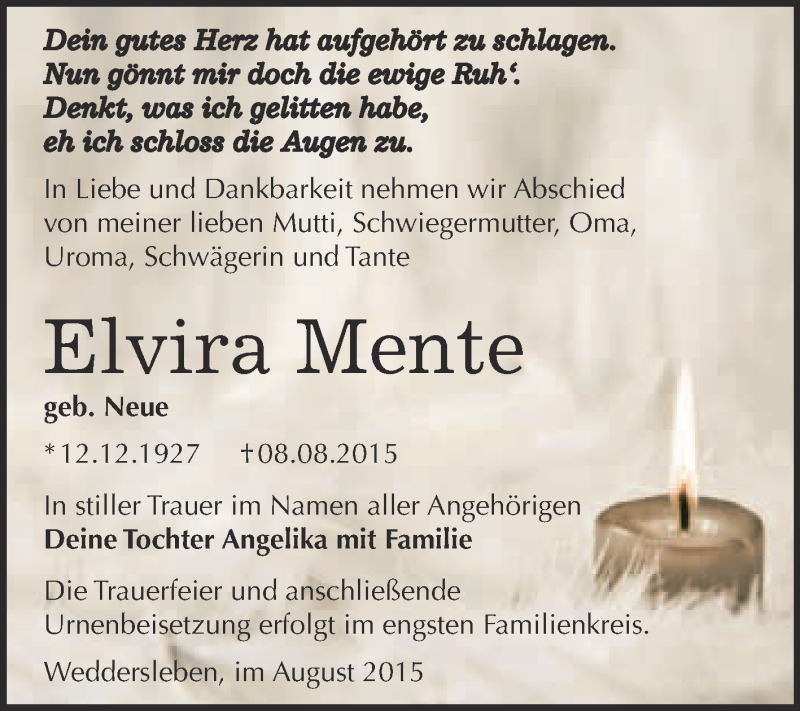 Dein gutes Herz hat aufgehört zu schlagen.
Nun gönnt mir doch die ewige Ruh'.
Denkt, was ich gelitten habe,
eh ich schloss die Augen zu.

In Liebe und Dankbarkeit nehmen wir Abschied von meiner lieben Mutti, Schwiegermutter, Oma, Uroma, Schwägerin und Tante

Elvira Mente

geb. Neue

*12.12.1927 †08.08.2015

In stiller Trauer im Namen aller Angehörigen
Deine Tochter Angelika mit Familie

Die Trauerfeier und anschließende Urnenbeisetzung erfolgt im engsten Familienkreis.

Weddersleben, im August 2015